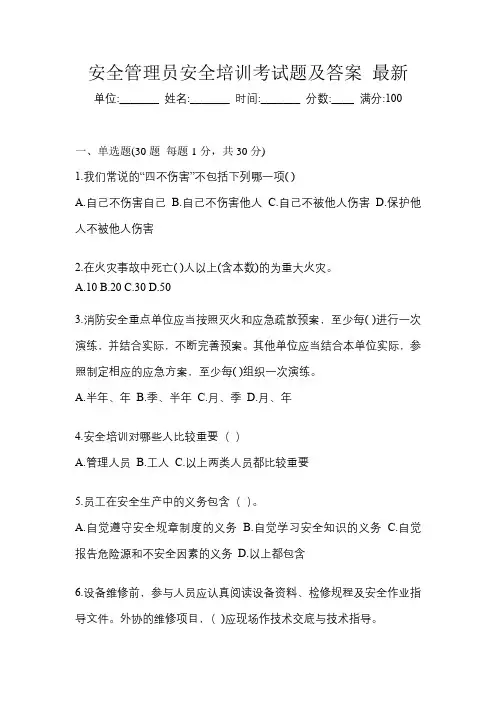 安全管理员安全培训考试题及答案 最新

单位:_______ 姓名:_______ 时间:_______ 分数:____ 满分:100

一、单选题(30 题 每题 1 分，共 30 分)

1.我们常说的“四不伤害”不包括下列哪一项( )

A.自己不伤害自己 B.自己不伤害他人 C.自己不被他人伤害 D.保护他人不被他人伤害

2.在火灾事故中死亡( )人以上(含本数)的为重大火灾。

A.10 B.20 C.30 D.50

3.消防安全重点单位应当按照灭火和应急疏散预案，至少每( )进行一次演练，并结合实际，不断完善预案。其他单位应当结合本单位实际，参照制定相应的应急方案，至少每( )组织一次演练。

A.半年、年 B.季、半年 C.月、季 D.月、年

4.安全培训对哪些人比较重要（ ）

A.管理人员 B.工人 C.以上两类人员都比较重要

5.员工在安全生产中的义务包含（ ）。

A.自觉遵守安全规章制度的义务 B.自觉学习安全知识的义务 C.自觉报告危险源和不安全因素的义务 D.以上都包含

6.设备维修前，参与人员应认真阅读设备资料、检修规程及安全作业指导文件。外协的维修项目，( )应现场作技术交底与技术指导。